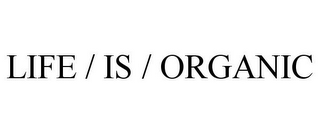 LIFE / IS / ORGANIC